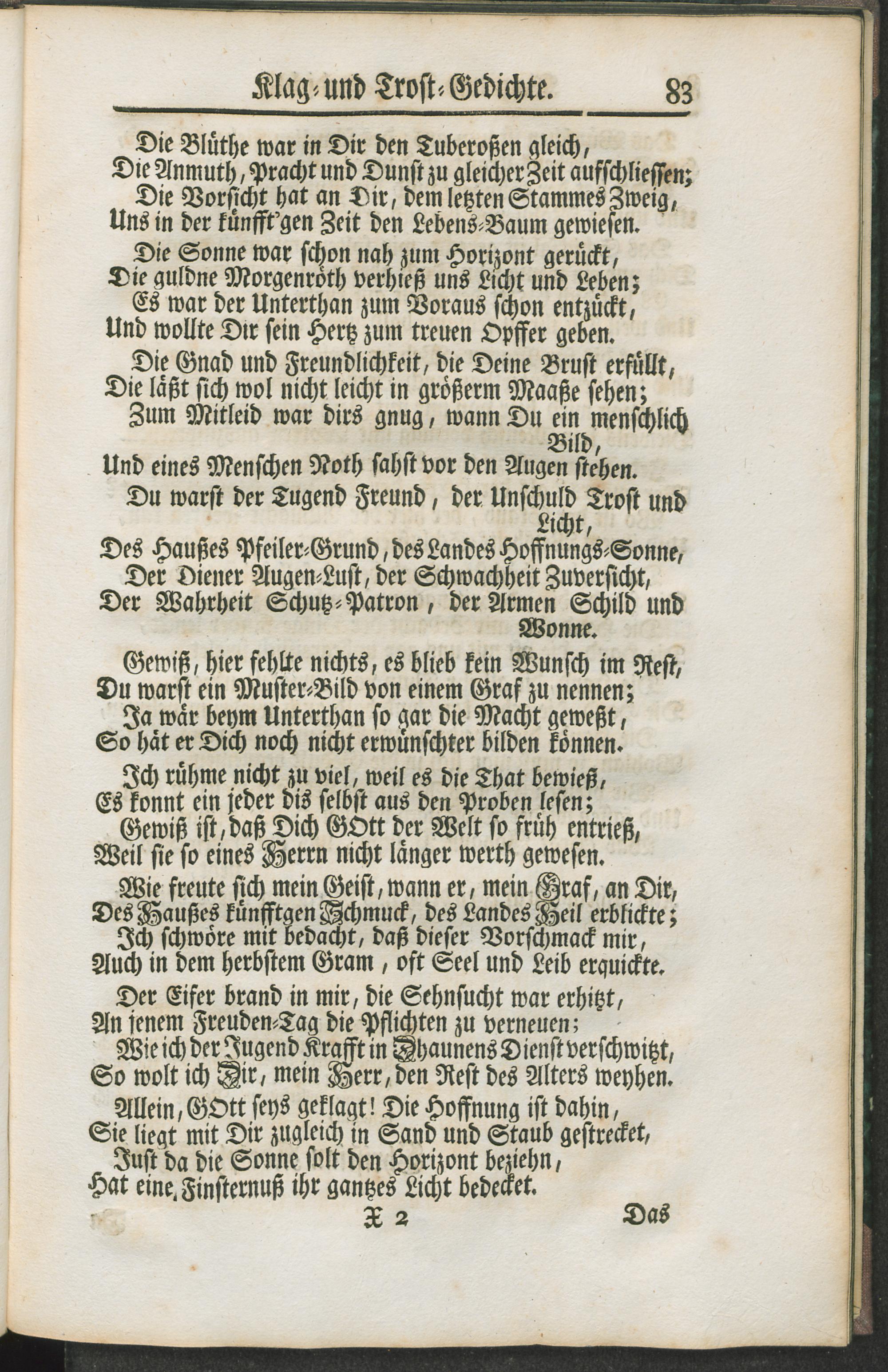 Klag- und Trost-Gedichte. 83

Die Blüthe war in Dir den Tuberoßen gleich,
Die Anmuth, Pracht und Dunst zu gleicher Zeit aufschliessen;
Die Vorsicht hat an Dir, dem letzten Stammes Zweig,
Uns in der künfft'gen Zeit den Lebens-Baum gewiesen.

Die Sonne war schon nah zum Horizont gerückt,
Die guldne Morgenröth verhieß uns Licht und Leben;
Es war der Unterthan zum Voraus schon entzückt,
Und wollte Dir sein Hertz zum treuen Opffer geben.

Die Gnad und Freundlichkeit, die Deine Brust erfüllt,
Die läßt sich wol nicht leicht in größerm Maaße sehen;
Zum Mitleid war dirs gnug, wann Du ein menschlich Bild,
Und eines Menschen Noth sahst vor den Augen stehen.

Du warst der Tugend Freund, der Unschuld Trost und Licht,
Des Haußes Pfeiler-Grund, des Landes Hoffnungs-Sonne,
Der Diener Augen-Lust, der Schwachheit Zuversicht,
Der Wahrheit Schutz-Patron, der Armen Schild und Wonne.

Gewiß, hier fehlte nichts, es blieb kein Wunsch im Rest,
Du warst ein Muster-Bild von einem Graf zu nennen;
Ja wär beym Unterthan so gar die Macht geweßt,
So hät er Dich noch nicht erwünschter bilden können.

Ich rühme nicht zu viel, weil es die That bewieß,
Es konnt ein jeder dis selbst aus den Proben lesen;
Gewiß ist, daß Dich GOtt der Welt so früh entrieß,
Weil sie so eines Herrn nicht länger werth gewesen.

Wie freute sich mein Geist, wann er, mein Graf, an Dir,
Des Haußes künfftgen Schmuck, des Landes Heil erblickte;
Ich schwöre mit bedacht, daß dieser Vorschmack mir,
Auch in dem herbstem Gram, oft Seel und Leib erquickte.

Der Eifer brand in mir, die Sehnsucht war erhitzt,
An jenem Freuden-Tag die Pflichten zu verneuen;
Wie ich der Jugend Krafft in Dhaunens Dienst verschwitzt,
So wolt ich Dir, mein Herr, den Rest des Alters weyhen.

Allein, GOtt seys geklagt! Die Hoffnung ist dahin,
Sie liegt mit Dir zugleich in Sand und Staub gestrecket,
Just da die Sonne solt den Horizont beziehn,
Hat eine Finsternuß ihr gantzes Licht bedecket.

X 2 Das